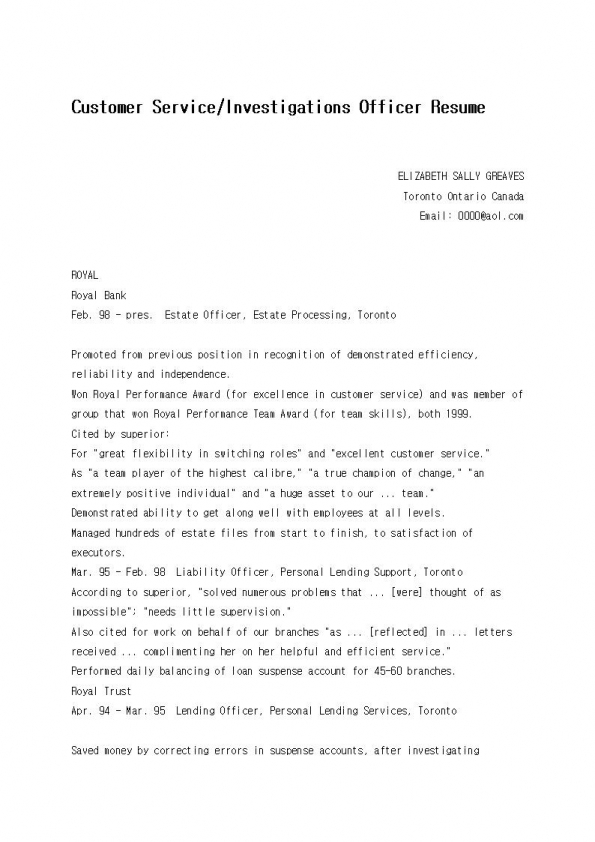 Customer Service/Investigations Officer Resume

ELIZABETH SALLY GREAVES
Toronto Ontario Canada
Email: 0000@aol.com

ROYAL
Royal Bank
Feb. 98 - pres. Estate Officer, Estate Processing, Toronto

Promoted from previous position in recognition of demonstrated efficiency, reliability and independence.
Won Royal Performance Award (for excellence in customer service) and was member of group that won Royal Performance Team Award (for team skills), both 1999.
Cited by superior:
For "great flexibility in switching roles" and "excellent customer service."
As "a team player of the highest calibre," "a true champion of change," "an extremely positive individual" and "a huge asset to our ... team."
Demonstrated ability to get along well with employees at all levels.
Managed hundreds of estate files from start to finish, to satisfaction of executors.
Mar. 95 - Feb. 98 Liability Officer, Personal Lending Support, Toronto
According to superior, "solved numerous problems that ... [were] thought of as impossible"; "needs little supervision."
Also cited for work on behalf of our branches "as ... [reflected] in ... letters received ... complimenting her on her helpful and efficient service."
Performed daily balancing of loan suspense account for 45-60 branches.
Royal Trust
Apr. 94 - Mar. 95 Lending Officer, Personal Lending Services, Toronto

Saved money by correcting errors in suspense accounts, after investigating